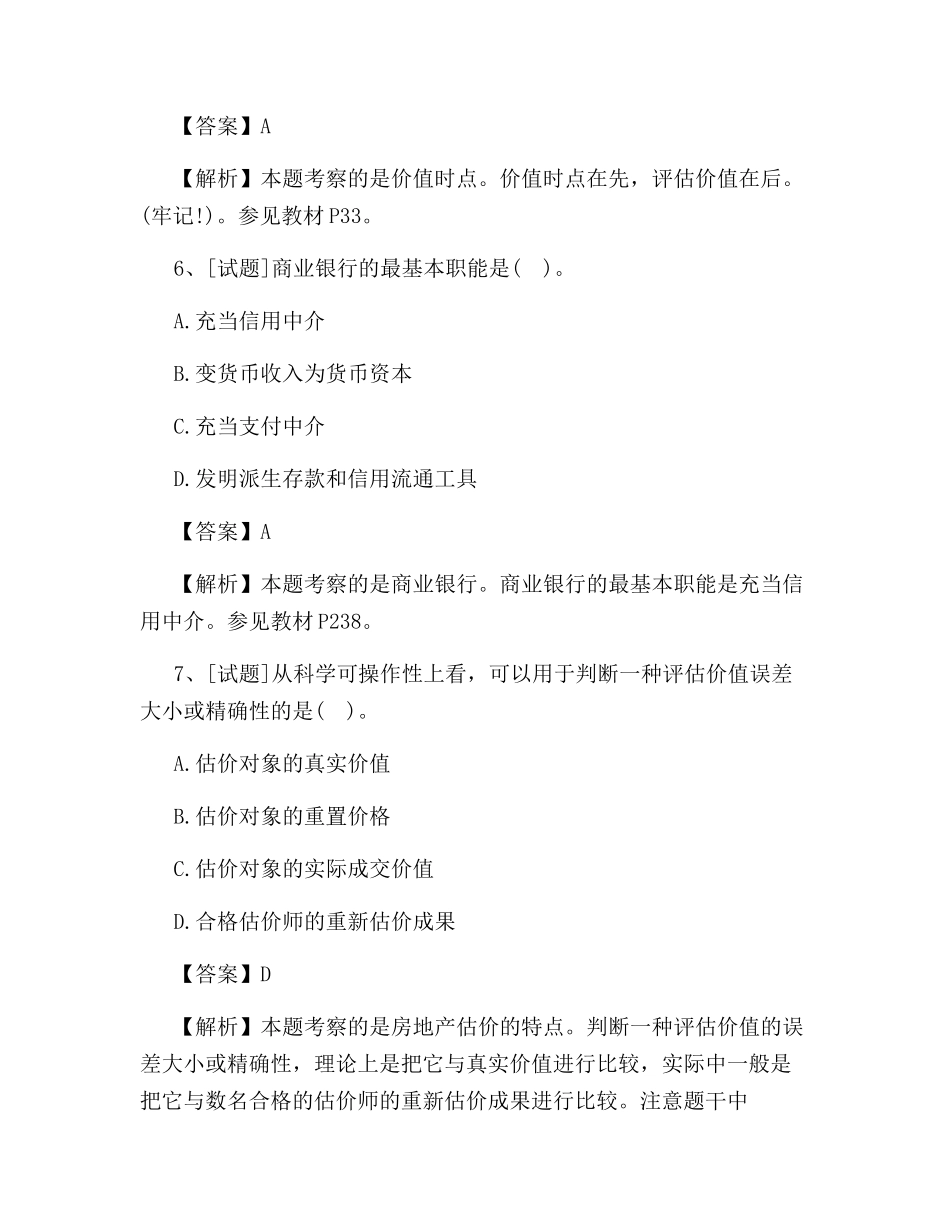 【答案】A

【解析】本题考察的是价值时点。价值时点在先，评估价值在后。(牢记!)。参见教材P33。

6、[试题]商业银行的最基本职能是(　)。

A.充当信用中介

B.变货币收入为货币资本

C.充当支付中介

D.发明派生存款和信用流通工具

【答案】A

【解析】本题考察的是商业银行。商业银行的最基本职能是充当信用中介。参见教材P238。

7、[试题]从科学可操作性上看，可以用于判断一种评估价值误差大小或精确性的是(　)。

A.估价对象的真实价值

B.估价对象的重置价格

C.估价对象的实际成交价值

D.合格估价师的重新估价成果

【答案】D

【解析】本题考察的是房地产估价的特点。判断一种评估价值的误差大小或精确性，理论上是把它与真实价值进行比较，实际中一般是把它与数名合格的估价师的重新估价成果进行比较。注意题干中